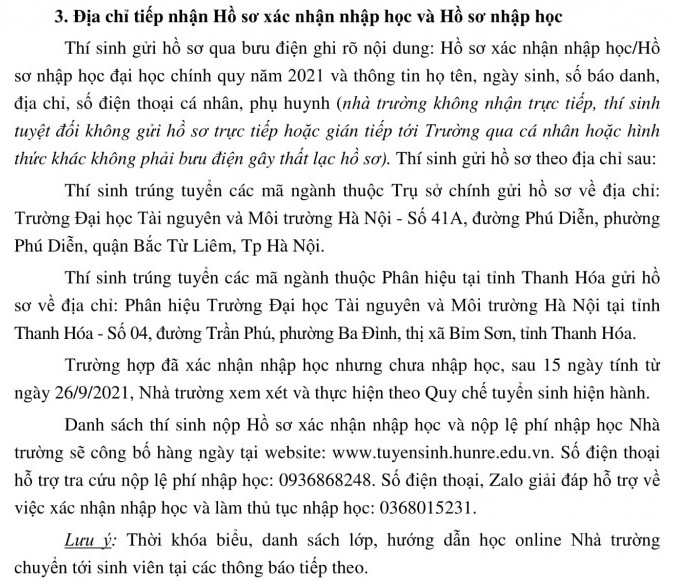 3. Địa chỉ tiếp nhận Hồ sơ xác nhận nhập học và Hồ sơ nhập học

Thí sinh gửi hồ sơ qua bưu điện ghi rõ nội dung: Hồ sơ xác nhận nhập học/Hồ sơ nhập học đại học chính quy năm 2021 và thông tin họ tên, ngày sinh, số báo danh, địa chỉ, số điện thoại cá nhân, phụ huynh (nhà trường không nhận trực tiếp, thí sinh tuyệt đối không gửi hồ sơ trực tiếp hoặc gián tiếp tới Trường qua cá nhân hoặc hình thức khác không phải bưu điện gây thất lạc hồ sơ). Thí sinh gửi hồ sơ theo địa chỉ sau:

Thí sinh trúng tuyển các mã ngành thuộc Trụ sở chính gửi hồ sơ về địa chỉ: Trường Đại học Tài nguyên và Môi trường Hà Nội - Số 41A, đường Phú Diễn, phường Phú Diễn, quận Bắc Từ Liêm, Tp Hà Nội.

Thí sinh trúng tuyển các mã ngành thuộc Phân hiệu tại tỉnh Thanh Hóa gửi hồ sơ về địa chỉ: Phân hiệu Trường Đại học Tài nguyên và Môi trường Hà Nội tại tỉnh Thanh Hóa - Số 04, đường Trần Phú, phường Ba Đình, thị xã Bỉm Sơn, tỉnh Thanh Hóa.

Trường hợp đã xác nhận nhập học nhưng chưa nhập học, sau 15 ngày tính từ ngày 26/9/2021, Nhà trường xem xét và thực hiện theo Quy chế tuyển sinh hiện hành.

Danh sách thí sinh nộp Hồ sơ xác nhận nhập học và nộp lệ phí nhập học Nhà trường sẽ công bố hàng ngày tại website: www.tuyensinh.hunre.edu.vn. Số điện thoại hỗ trợ tra cứu nộp lệ phí nhập học: 0936868248. Số điện thoại, Zalo giải đáp hỗ trợ về việc xác nhận nhập học và làm thủ tục nhập học: 0368015231.

Lưu ý: Thời khóa biểu, danh sách lớp, hướng dẫn học online Nhà trường chuyển tới sinh viên tại các thông báo tiếp theo.